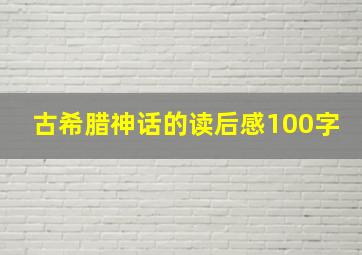 古希腊神话的读后感100字